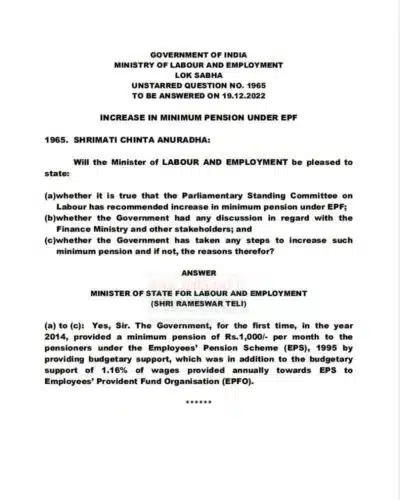 GOVERNMENT OF INDIA
MINISTRY OF LABOUR AND EMPLOYMENT
LOK SABHA
UNSTARRED QUESTION NO. 1965
TO BE ANSWERED ON 19.12.2022

INCREASE IN MINIMUM PENSION UNDER EPF

1965. SHRIMATI CHINTA ANURADHA:

Will the Minister of LABOUR AND EMPLOYMENT be pleased to state:

(a)whether it is true that the Parliamentary Standing Committee on Labour has recommended increase in minimum pension under EPF;
(b)whether the Government had any discussion in regard with the Finance Ministry and other stakeholders; and
(c)whether the Government has taken any steps to increase such minimum pension and if not, the reasons therefor?

ANSWER

MINISTER OF STATE FOR LABOUR AND EMPLOYMENT
(SHRI RAMESWAR TELI)

(a) to (c): Yes, Sir. The Government, for the first time, in the year 2014, provided a minimum pension of Rs.1,000/- per month to the pensioners under the Employees' Pension Scheme (EPS), 1995 by providing budgetary support, which was in addition to the budgetary support of 1.16% of wages provided annually towards EPS to Employees' Provident Fund Organisation (EPFO).

******